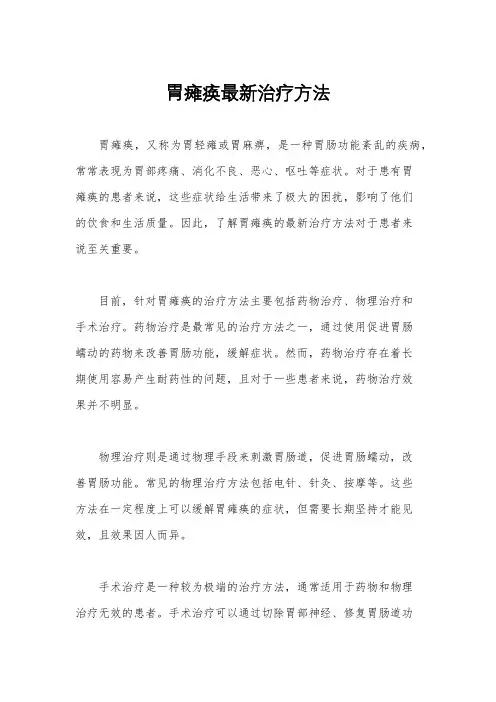 胃瘫痪最新治疗方法

胃瘫痪，又称为胃轻瘫或胃麻痹，是一种胃肠功能紊乱的疾病，常常表现为胃部疼痛、消化不良、恶心、呕吐等症状。对于患有胃瘫痪的患者来说，这些症状给生活带来了极大的困扰，影响了他们的饮食和生活质量。因此，了解胃瘫痪的最新治疗方法对于患者来说至关重要。

目前，针对胃瘫痪的治疗方法主要包括药物治疗、物理治疗和手术治疗。药物治疗是最常见的治疗方法之一，通过使用促进胃肠蠕动的药物来改善胃肠功能，缓解症状。然而，药物治疗存在着长期使用容易产生耐药性的问题，且对于一些患者来说，药物治疗效果并不明显。

物理治疗则是通过物理手段来刺激胃肠道，促进胃肠蠕动，改善胃肠功能。常见的物理治疗方法包括电针、针灸、按摩等。这些方法在一定程度上可以缓解胃瘫痪的症状，但需要长期坚持才能见效，且效果因人而异。

手术治疗是一种较为极端的治疗方法，通常适用于药物和物理治疗无效的患者。手术治疗可以通过切除胃部神经、修复胃肠道功